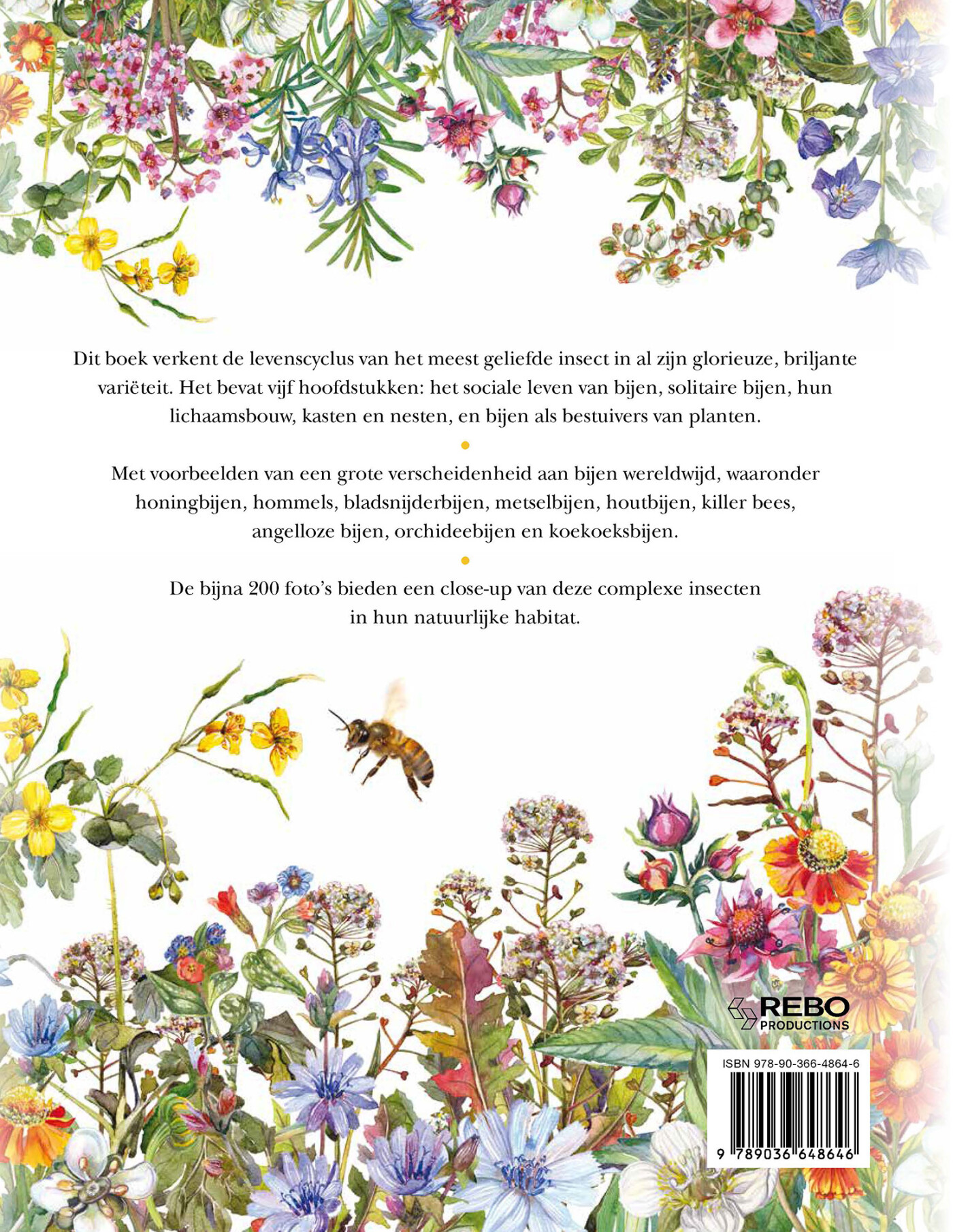 Dit boek verkent de levenscyclus van het meest geliefde insect in al zijn glorieuze, briljante variëteit. Het bevat vijf hoofdstukken: het sociale leven van bijen, solitaire bijen, hun lichaamsbouw, kasten en nesten, en bijen als bestuivers van planten.

•

Met voorbeelden van een grote verscheidenheid aan bijen wereldwijd, waaronder honingbijen, hommels, bladsnijderbijen, metselbijen, houtbijen, killer bees, angelloze bijen, orchideebijen en koekoeksbijen.

•

De bijna 200 foto's bieden een close-up van deze complexe insecten in hun natuurlijke habitat.

REBO
PRODUCTIONS

ISBN 978-90-366-4864-6

9 789036 648646